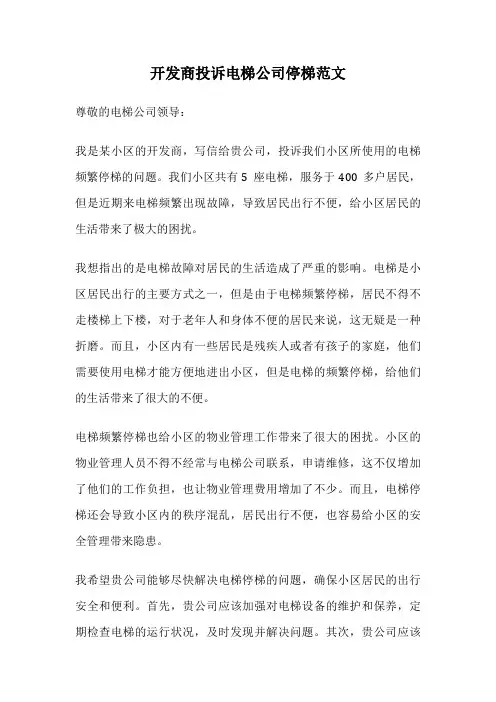 开发商投诉电梯公司停梯范文

尊敬的电梯公司领导：

我是某小区的开发商，写信给贵公司，投诉我们小区所使用的电梯频繁停梯的问题。我们小区共有 5 座电梯，服务于 400 多户居民，但是近期来电梯频繁出现故障，导致居民出行不便，给小区居民的生活带来了极大的困扰。

我想指出的是电梯故障对居民的生活造成了严重的影响。电梯是小区居民出行的主要方式之一，但是由于电梯频繁停梯，居民不得不走楼梯上下楼，对于老年人和身体不便的居民来说，这无疑是一种折磨。而且，小区内有一些居民是残疾人或者有孩子的家庭，他们需要使用电梯才能方便地进出小区，但是电梯的频繁停梯，给他们的生活带来了很大的不便。

电梯频繁停梯也给小区的物业管理工作带来了很大的困扰。小区的物业管理人员不得不经常与电梯公司联系，申请维修，这不仅增加了他们的工作负担，也让物业管理费用增加了不少。而且，电梯停梯还会导致小区内的秩序混乱，居民出行不便，也容易给小区的安全管理带来隐患。

我希望贵公司能够尽快解决电梯停梯的问题，确保小区居民的出行安全和便利。首先，贵公司应该加强对电梯设备的维护和保养，定期检查电梯的运行状况，及时发现并解决问题。其次，贵公司应该